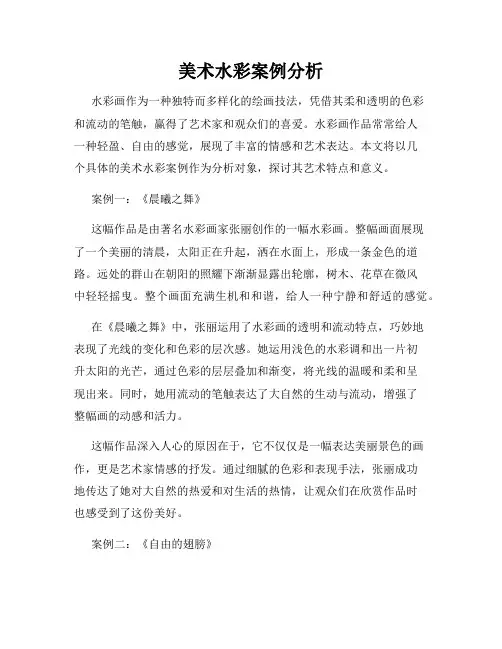 美术水彩案例分析

水彩画作为一种独特而多样化的绘画技法，凭借其柔和透明的色彩和流动的笔触，赢得了艺术家和观众们的喜爱。水彩画作品常常给人一种轻盈、自由的感觉，展现了丰富的情感和艺术表达。本文将以几个具体的美术水彩案例作为分析对象，探讨其艺术特点和意义。

案例一：《晨曦之舞》

这幅作品是由著名水彩画家张丽创作的一幅水彩画。整幅画面展现了一个美丽的清晨，太阳正在升起，洒在水面上，形成一条金色的道路。远处的群山在朝阳的照耀下渐渐显露出轮廓，树木、花草在微风中轻轻摇曳。整个画面充满生机和和谐，给人一种宁静和舒适的感觉。

在《晨曦之舞》中，张丽运用了水彩画的透明和流动特点，巧妙地表现了光线的变化和色彩的层次感。她运用浅色的水彩调和出一片初升太阳的光芒，通过色彩的层层叠加和渐变，将光线的温暖和柔和呈现出来。同时，她用流动的笔触表达了大自然的生动与流动，增强了整幅画的动感和活力。

这幅作品深入人心的原因在于，它不仅仅是一幅表达美丽景色的画作，更是艺术家情感的抒发。通过细腻的色彩和表现手法，张丽成功地传达了她对大自然的热爱和对生活的热情，让观众们在欣赏作品时也感受到了这份美好。

案例二：《自由的翅膀》